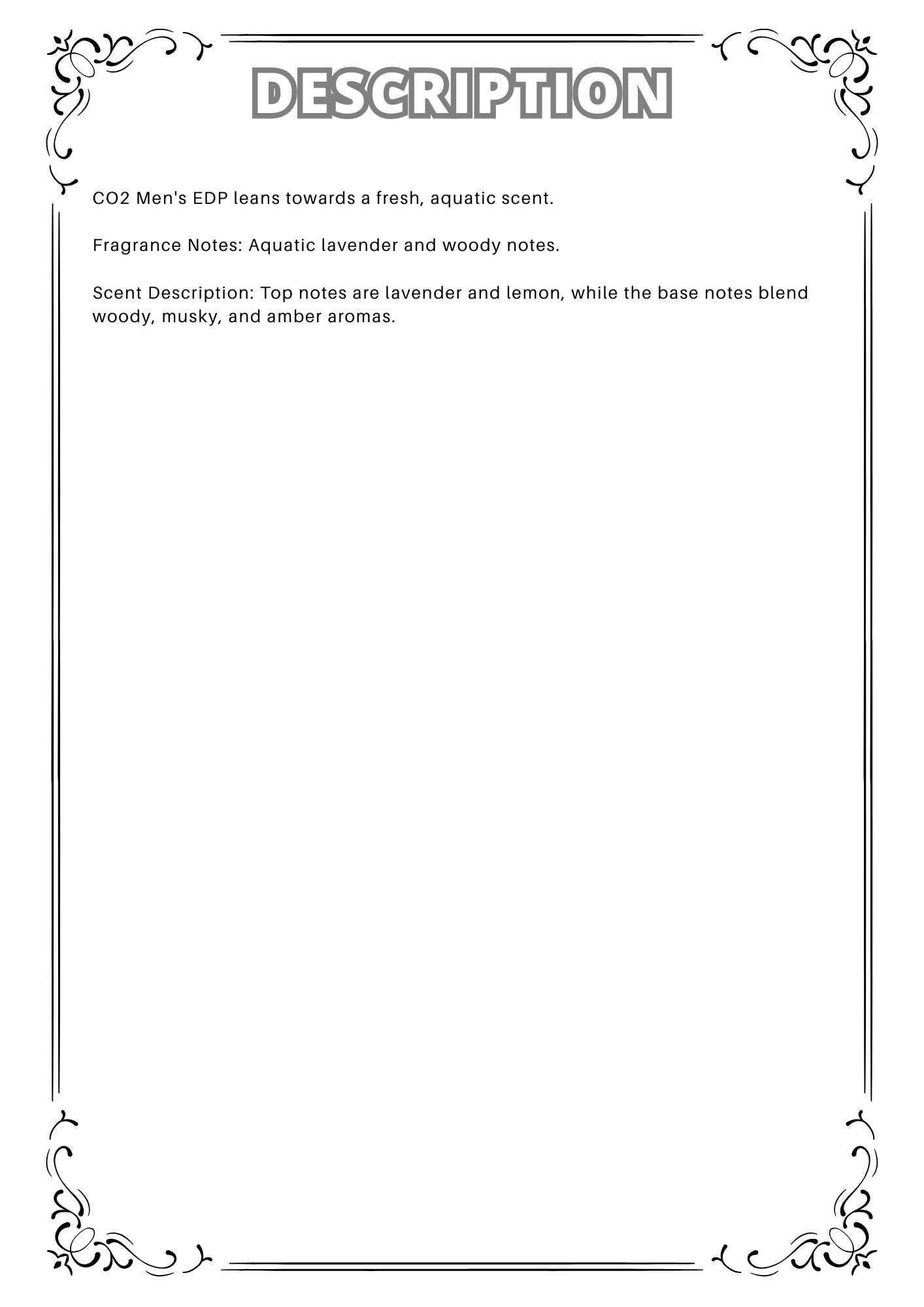 DESCRIPTION

CO2 Men's EDP leans towards a fresh, aquatic scent.

Fragrance Notes: Aquatic lavender and woody notes.

Scent Description: Top notes are lavender and lemon, while the base notes blend woody, musky, and amber aromas.